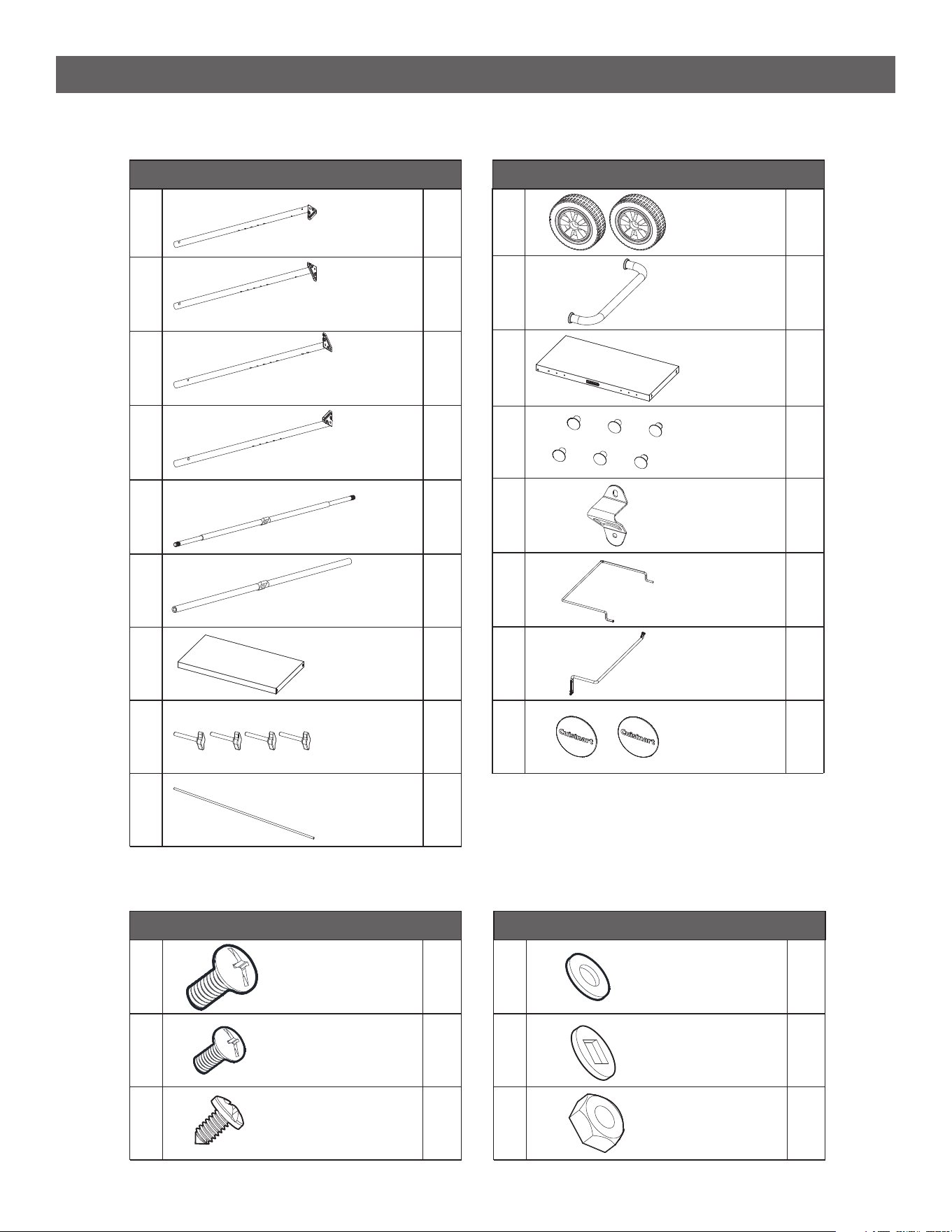 Cuisinart

Cuisinart